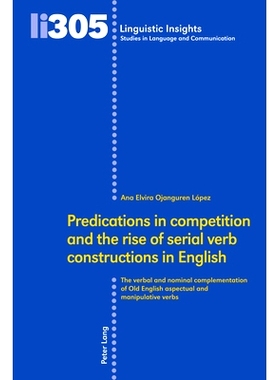 li305

Linguistic Insights
Studies in Language and Communication

Ana Elvira Ojanguren López

Predications in competition and the rise of serial verb constructions in English

The verbal and nominal complementation of Old English aspectual and manipulative verbs

Peter Lang